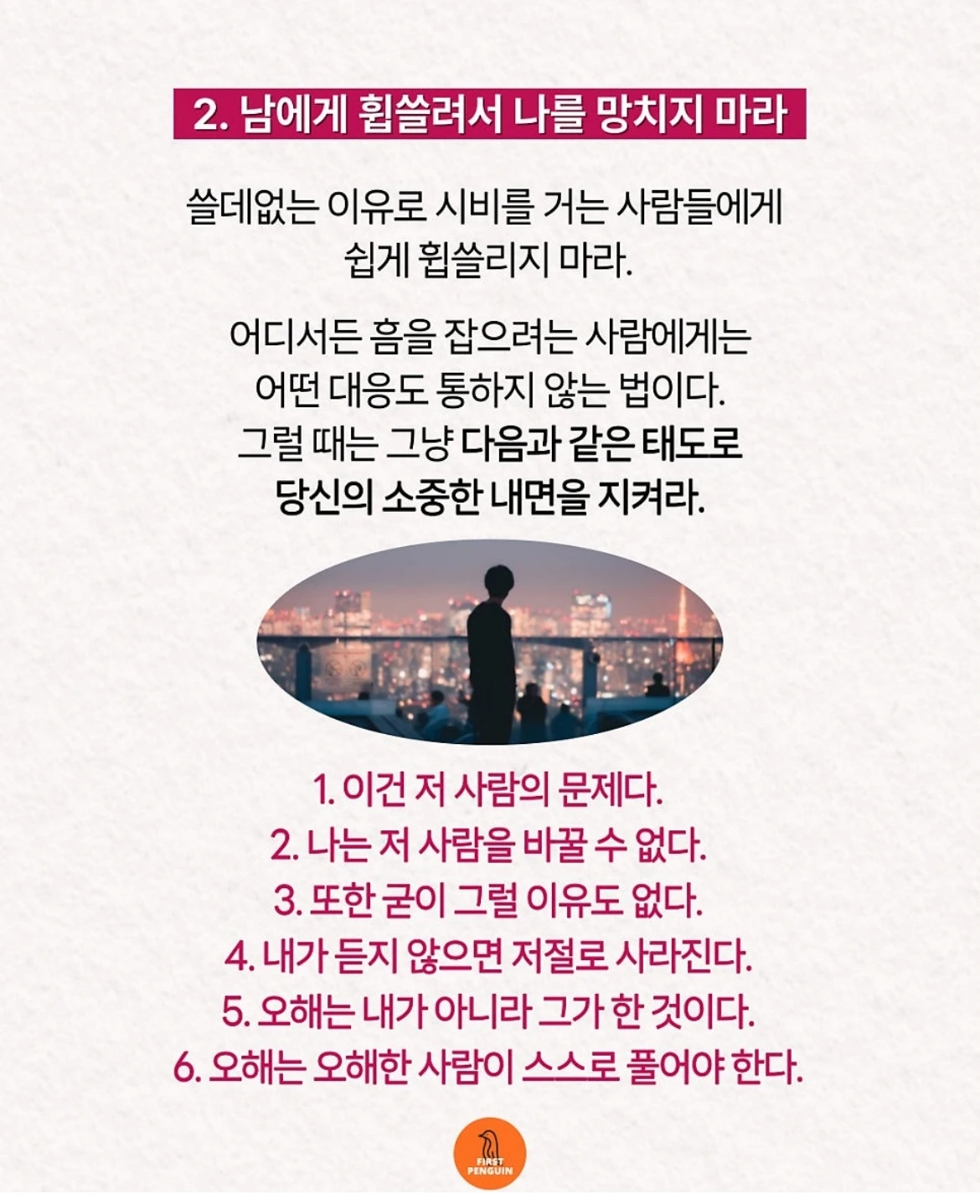 2. 남에게 휩쓸려서 나를 망치지 마라

쓸데없는 이유로 시비를 거는 사람들에게 쉽게 휩쓸리지 마라.

어디서든 흠을 잡으려는 사람에게는 어떤 대응도 통하지 않는 법이다. 그럴 때는 그냥 다음과 같은 태도로 당신의 소중한 내면을 지켜라.

1. 이건 저 사람의 문제다.
2. 나는 저 사람을 바꿀 수 없다.
3. 또한 굳이 그럴 이유도 없다.
4. 내가 듣지 않으면 저절로 사라진다.
5. 오해는 내가 아니라 그가 한 것이다.
6. 오해는 오해한 사람이 스스로 풀어야 한다.

FIRST PENGUIN